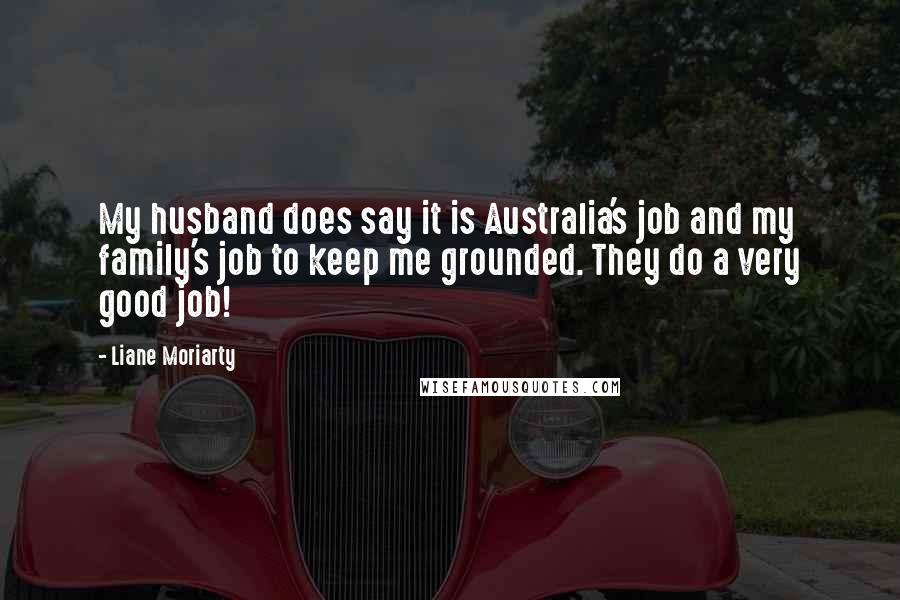 My husband does say it is Australia's job and my family's job to keep me grounded. They do a very good job!

- Liane Moriarty

WISEFAMOUSQUOTES.COM